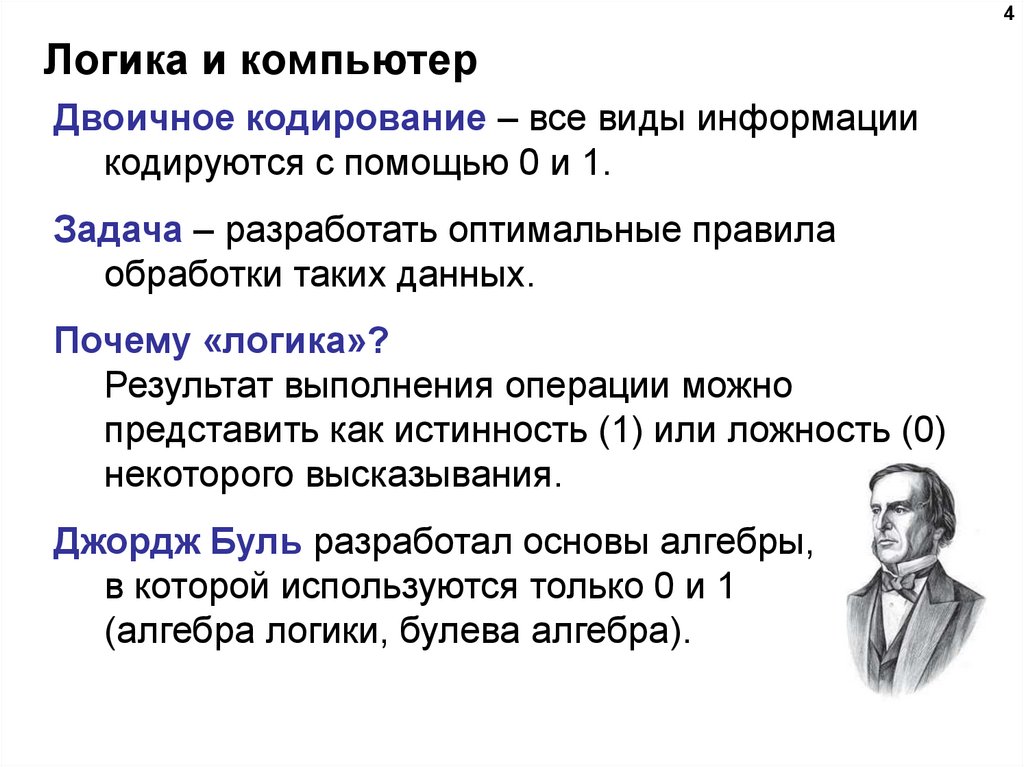 4

Логика и компьютер

Двоичное кодирование – все виды информации кодируются с помощью 0 и 1.

Задача – разработать оптимальные правила обработки таких данных.

Почему «логика»?
Результат выполнения операции можно представить как истинность (1) или ложность (0) некоторого высказывания.

Джордж Буль разработал основы алгебры, в которой используются только 0 и 1 (алгебра логики, булева алгебра).